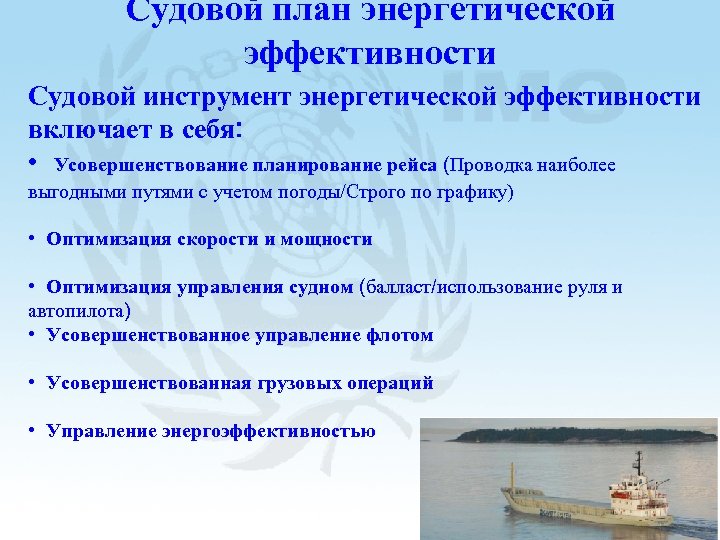 Судовой план энергетической эффективности

Судовой инструмент энергетической эффективности включает в себя:

• Усовершенствование планирование рейса (Проводка наиболее выгодными путями с учетом погоды/Строго по графику)

• Оптимизация скорости и мощности

• Оптимизация управления судном (балласт/использование руля и автопилота)

• Усовершенствованное управление флотом

• Усовершенствованная грузовых операций

• Управление энергоэффективностью

IMO